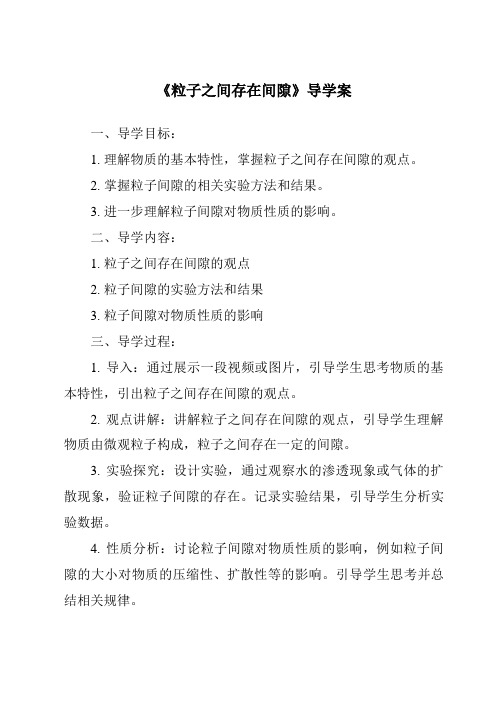 《粒子之间存在间隙》导学案

一、导学目标：

1. 理解物质的基本特性，掌握粒子之间存在间隙的观点。

2. 掌握粒子间隙的相关实验方法和结果。

3. 进一步理解粒子间隙对物质性质的影响。

二、导学内容：

1. 粒子之间存在间隙的观点

2. 粒子间隙的实验方法和结果

3. 粒子间隙对物质性质的影响

三、导学过程：

1. 导入：通过展示一段视频或图片，引导学生思考物质的基本特性，引出粒子之间存在间隙的观点。

2. 观点讲解：讲解粒子之间存在间隙的观点，引导学生理解物质由微观粒子构成，粒子之间存在一定的间隙。

3. 实验探究：设计实验，通过观察水的渗透现象或气体的扩散现象，验证粒子间隙的存在。记录实验结果，引导学生分析实验数据。

4. 性质分析：讨论粒子间隙对物质性质的影响，例如粒子间隙的大小对物质的压缩性、扩散性等的影响。引导学生思考并总结相关规律。